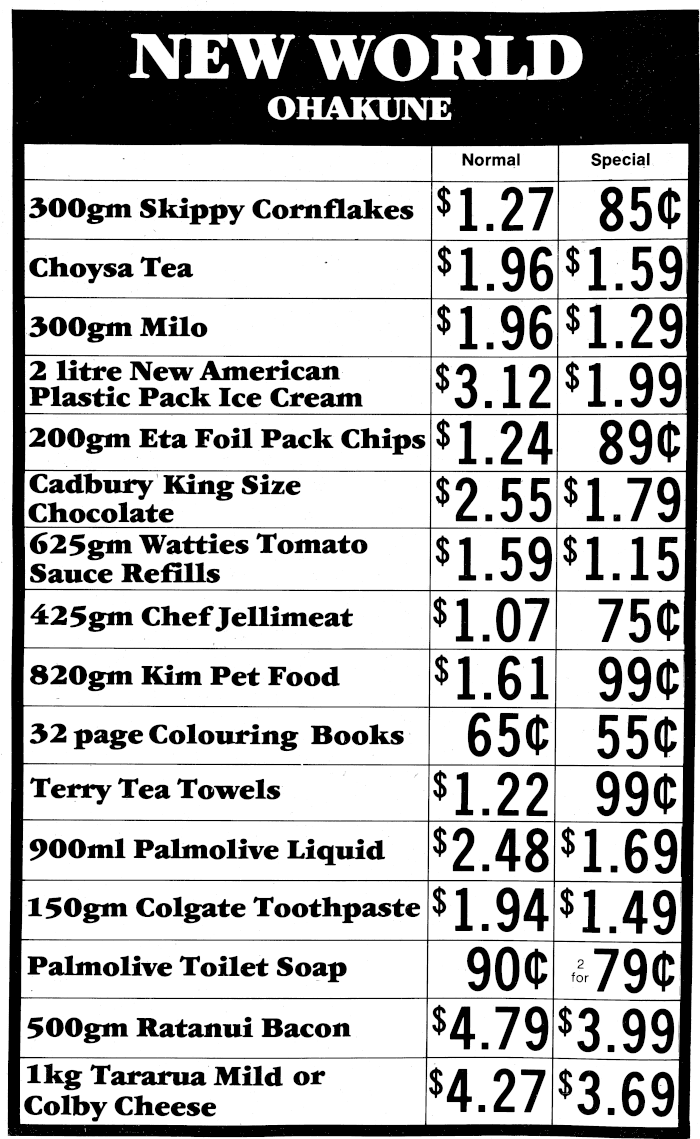 NEW WORLD
OHAKUNE

| | Normal | Special |
|---|---|---|
| 300gm Skippy Cornflakes | \$1.27 | 85¢ |
| Choysa Tea | \$1.96 | \$1.59 |
| 300gm Milo | \$1.96 | \$1.29 |
| 2 litre New American Plastic Pack Ice Cream | \$3.12 | \$1.99 |
| 200gm Eta Foil Pack Chips | \$1.24 | 89¢ |
| Cadbury King Size Chocolate | \$2.55 | \$1.79 |
| 625gm Watties Tomato Sauce Refills | \$1.59 | \$1.15 |
| 425gm Chef Jellimeat | \$1.07 | 75¢ |
| 820gm Kim Pet Food | \$1.61 | 99¢ |
| 32 page Colouring Books | 65¢ | 55¢ |
| Terry Tea Towels | \$1.22 | 99¢ |
| 900ml Palmolive Liquid | \$2.48 | \$1.69 |
| 150gm Colgate Toothpaste | \$1.94 | \$1.49 |
| Palmolive Toilet Soap | 90¢ | 2 for 79¢ |
| 500gm Ratanui Bacon | \$4.79 | \$3.99 |
| 1kg Tararua Mild or Colby Cheese | \$4.27 | \$3.69 |